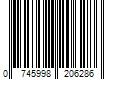 0 745998 206286